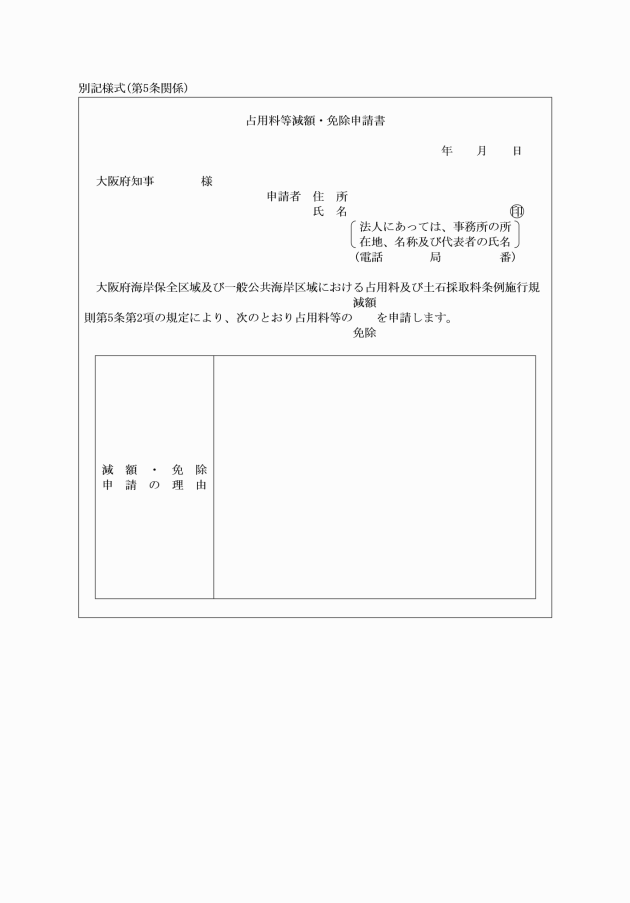 別記様式(第5条関係)

占用料等減額・免除申請書

年　月　日

大阪府知事　　様

申請者　住　所
氏　名　　印
法人にあっては、事務所の所在地、名称及び代表者の氏名
(電話　　局　　番)

大阪府海岸保全区域及び一般公共海岸区域における占用料及び土石採取料条例施行規則第5条第2項の規定により、次のとおり占用料等の 減額 免除 を申請します。

| 減額・免除申請の理由 | |
|---|---|